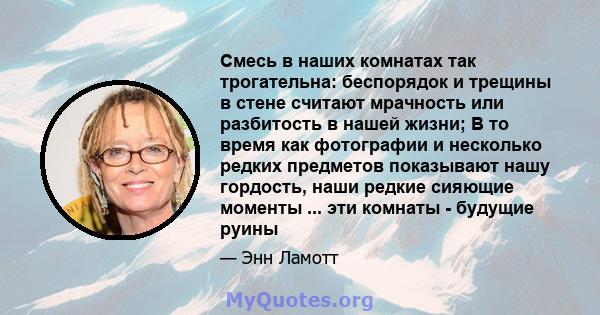 Смесь в наших комнатах так трогательна: беспорядок и трещины в стене считают мрачность или разбитость в нашей жизни; В то время как фотографии и несколько редких предметов показывают нашу гордость, наши редкие сияющие моменты ... эти комнаты - будущие руины

— Энн Ламотт

MyQuotes.org